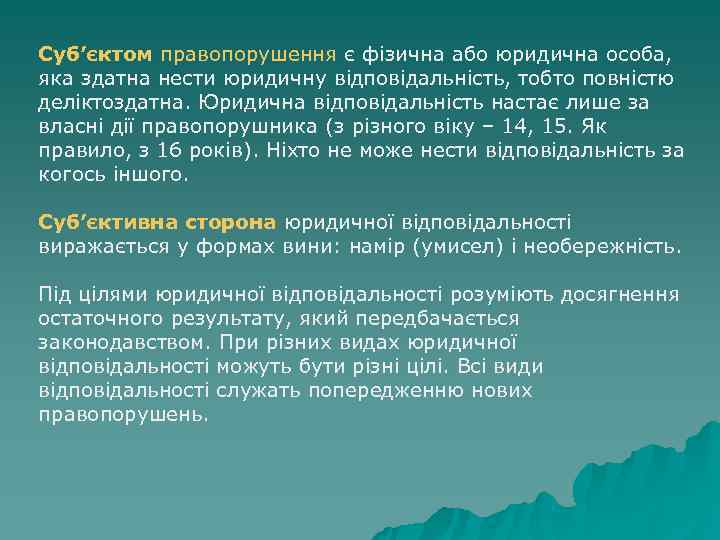 Суб’єктом правопорушення є фізична або юридична особа, яка здатна нести юридичну відповідальність, тобто повністю деліктоздатна. Юридична відповідальність настає лише за власні дії правопорушника (з різного віку – 14, 15. Як правило, з 16 років). Ніхто не може нести відповідальність за когось іншого.

Суб’єктивна сторона юридичної відповідальності виражається у формах вини: намір (умисел) і необережність.

Під цілями юридичної відповідальності розуміють досягнення остаточного результату, який передбачається законодавством. При різних видах юридичної відповідальності можуть бути різні цілі. Всі види відповідальності служать попередженню нових правопорушень.